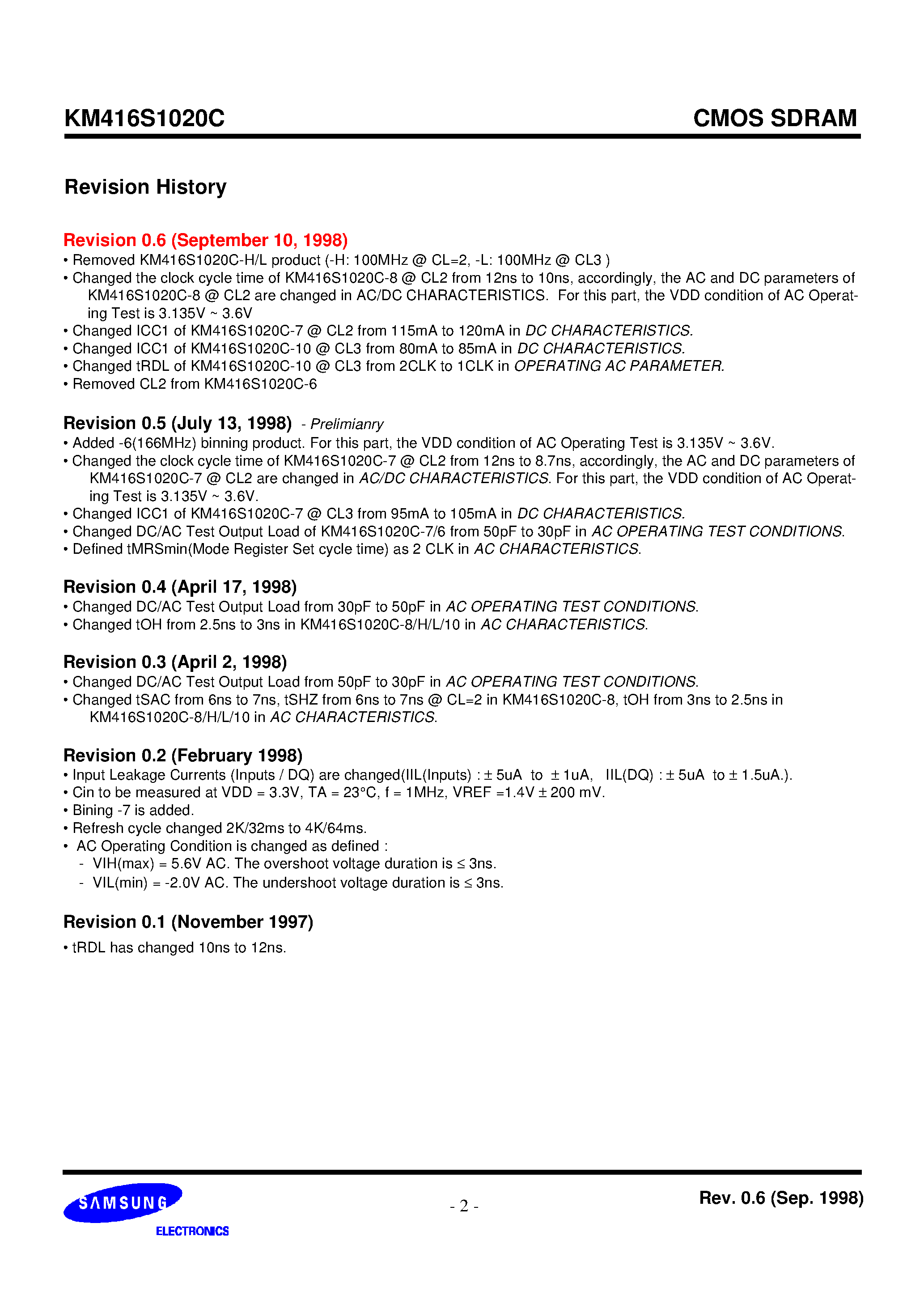 KM416S1020C

CMOS SDRAM

Revision History

Revision 0.6 (September 10, 1998)
• Removed KM416S1020C-H/L product (-H: 100MHz @ CL=2, -L: 100MHz @ CL3 )
• Changed the clock cycle time of KM416S1020C-8 @ CL2 from 12ns to 10ns, accordingly, the AC and DC parameters of KM416S1020C-8 @ CL2 are changed in AC/DC CHARACTERISTICS. For this part, the VDD condition of AC Operating Test is 3.135V ~ 3.6V
• Changed ICC1 of KM416S1020C-7 @ CL2 from 115mA to 120mA in DC CHARACTERISTICS.
• Changed ICC1 of KM416S1020C-10 @ CL3 from 80mA to 85mA in DC CHARACTERISTICS.
• Changed tRDL of KM416S1020C-10 @ CL3 from 2CLK to 1CLK in OPERATING AC PARAMETER.
• Removed CL2 from KM416S1020C-6

Revision 0.5 (July 13, 1998) - Prelimianry
• Added -6(166MHz) binning product. For this part, the VDD condition of AC Operating Test is 3.135V ~ 3.6V.
• Changed the clock cycle time of KM416S1020C-7 @ CL2 from 12ns to 8.7ns, accordingly, the AC and DC parameters of KM416S1020C-7 @ CL2 are changed in AC/DC CHARACTERISTICS. For this part, the VDD condition of AC Operating Test is 3.135V ~ 3.6V.
• Changed ICC1 of KM416S1020C-7 @ CL3 from 95mA to 105mA in DC CHARACTERISTICS.
• Changed DC/AC Test Output Load of KM416S1020C-7/6 from 50pF to 30pF in AC OPERATING TEST CONDITIONS.
• Defined tMRSmin(Mode Register Set cycle time) as 2 CLK in AC CHARACTERISTICS.

Revision 0.4 (April 17, 1998)
• Changed DC/AC Test Output Load from 30pF to 50pF in AC OPERATING TEST CONDITIONS.
• Changed tOH from 2.5ns to 3ns in KM416S1020C-8/H/L/10 in AC CHARACTERISTICS.

Revision 0.3 (April 2, 1998)
• Changed DC/AC Test Output Load from 50pF to 30pF in AC OPERATING TEST CONDITIONS.
• Changed tSAC from 6ns to 7ns, tSHZ from 6ns to 7ns @ CL=2 in KM416S1020C-8, tOH from 3ns to 2.5ns in KM416S1020C-8/H/L/10 in AC CHARACTERISTICS.

Revision 0.2 (February 1998)
• Input Leakage Currents (Inputs / DQ) are changed(IIL(Inputs) : ± 5uA to ± 1uA, IIL(DQ) : ± 5uA to ± 1.5uA.).
• Cin to be measured at VDD = 3.3V, TA = 23°C, f = 1MHz, VREF =1.4V ± 200 mV.
• Bining -7 is added.
• Refresh cycle changed 2K/32ms to 4K/64ms.
• AC Operating Condition is changed as defined :
- VIH(max) = 5.6V AC. The overshoot voltage duration is ≤ 3ns.
- VIL(min) = -2.0V AC. The undershoot voltage duration is ≤ 3ns.

Revision 0.1 (November 1997)
• tRDL has changed 10ns to 12ns.

SAMSUNG
ELECTRONICS

- 2 -

Rev. 0.6 (Sep. 1998)